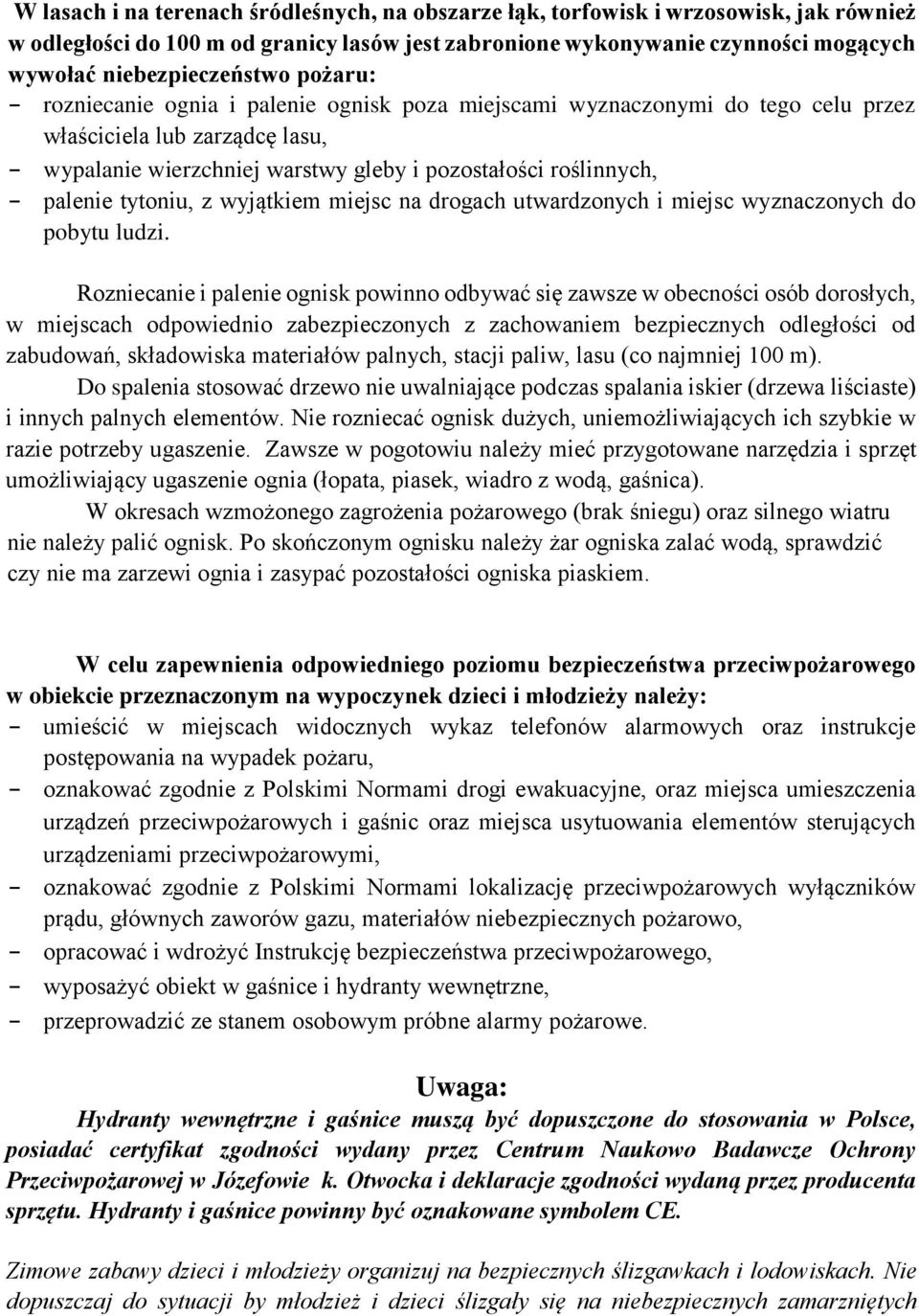 W lasach i na terenach śródleśnych, na obszarze łąk, torfowisk i wrzosowisk, jak również w odległości do 100 m od granicy lasów jest zabronione wykonywanie czynności mogących wywołać niebezpieczeństwo pożaru:
- rozniecanie ognia i palenie ognisk poza miejscami wyznaczonymi do tego celu przez właściciela lub zarządcę lasu,
- wypalanie wierzchniej warstwy gleby i pozostałości roślinnych,
- palenie tytoniu, z wyjątkiem miejsc na drogach utwardzonych i miejsc wyznaczonych do pobytu ludzi.

Rozniecanie i palenie ognisk powinno odbywać się zawsze w obecności osób dorosłych, w miejscach odpowiednio zabezpieczonych z zachowaniem bezpiecznych odległości od zabudowań, składowiska materiałów palnych, stacji paliw, lasu (co najmniej 100 m).
Do spalenia stosować drzewo nie uwalniające podczas spalania iskier (drzewa liściaste) i innych palnych elementów. Nie rozniecać ognisk dużych, uniemożliwiających ich szybkie w razie potrzeby ugaszenie. Zawsze w pogotowiu należy mieć przygotowane narzędzia i sprzęt umożliwiający ugaszenie ognia (łopata, piasek, wiadro z wodą, gaśnica).
W okresach wzmożonego zagrożenia pożarowego (brak śniegu) oraz silnego wiatru nie należy palić ognisk. Po skończonym ognisku należy żar ogniska zalać wodą, sprawdzić czy nie ma zarzewi ognia i zasypać pozostałości ogniska piaskiem.

W celu zapewnienia odpowiedniego poziomu bezpieczeństwa przeciwpożarowego w obiekcie przeznaczonym na wypoczynek dzieci i młodzieży należy:
- umieścić w miejscach widocznych wykaz telefonów alarmowych oraz instrukcje postępowania na wypadek pożaru,
- oznakować zgodnie z Polskimi Normami drogi ewakuacyjne, oraz miejsca umieszczenia urządzeń przeciwpożarowych i gaśnic oraz miejsca usytuowania elementów sterujących urządzeniami przeciwpożarowymi,
- oznakować zgodnie z Polskimi Normami lokalizację przeciwpożarowych wyłączników prądu, głównych zaworów gazu, materiałów niebezpiecznych pożarowo,
- opracować i wdrożyć Instrukcję bezpieczeństwa przeciwpożarowego,
- wyposażyć obiekt w gaśnice i hydranty wewnętrzne,
- przeprowadzić ze stanem osobowym próbne alarmy pożarowe.

Uwaga:
Hydranty wewnętrzne i gaśnice muszą być dopuszczone do stosowania w Polsce, posiadać certyfikat zgodności wydany przez Centrum Naukowo Badawcze Ochrony Przeciwpożarowej w Józefowie k. Otwocka i deklaracje zgodności wydaną przez producenta sprzętu. Hydranty i gaśnice powinny być oznakowane symbolem CE.

Zimowe zabawy dzieci i młodzieży organizuj na bezpiecznych ślizgawkach i lodowiskach. Nie dopuszczaj do sytuacji by młodzież i dzieci ślizgały się na niebezpiecznych zamarzniętych